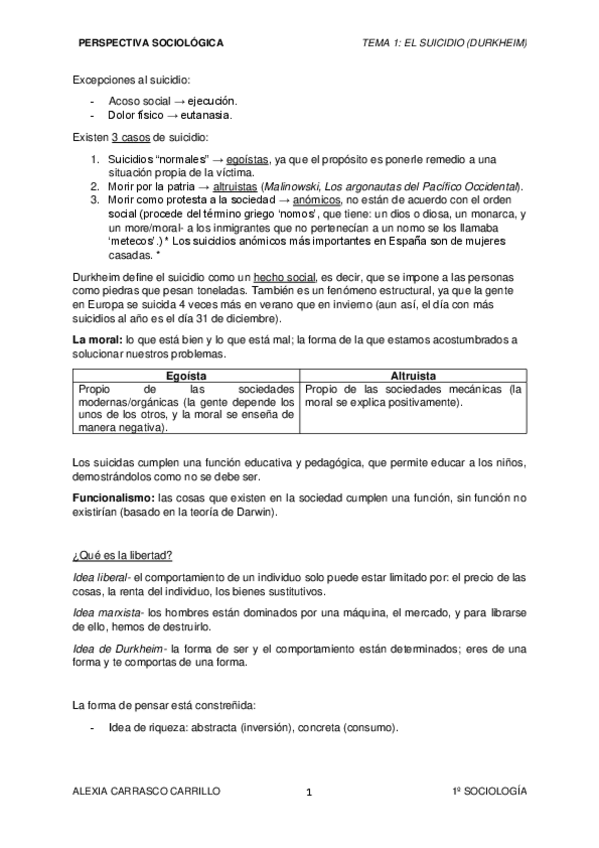 PERSPECTIVA SOCIOLÓGICA

TEMA 1: EL SUICIDIO (DURKHEIM)

Excepciones al suicidio:

- Acoso social → ejecución.
- Dolor físico → eutanasia.

Existen 3 casos de suicidio:

1. Suicidios "normales" → egoístas, ya que el propósito es ponerle remedio a una situación propia de la víctima.
2. Morir por la patria → altruistas (Malinowski, Los argonautas del Pacífico Occidental).
3. Morir como protesta a la sociedad → anómicos, no están de acuerdo con el orden social (procede del término griego 'nomos', que tiene: un dios o diosa, un monarca, y un more/moral- a los inmigrantes que no pertenecían a un nomo se los llamaba 'metecos'.) * Los suicidios anómicos más importantes en España son de mujeres casadas. *

Durkheim define el suicidio como un hecho social, es decir, que se impone a las personas como piedras que pesan toneladas. También es un fenómeno estructural, ya que la gente en Europa se suicida 4 veces más en verano que en invierno (aun así, el día con más suicidios al año es el día 31 de diciembre).

La moral: lo que está bien y lo que está mal; la forma de la que estamos acostumbrados a solucionar nuestros problemas.

| Egoísta | Altruista |
|---|---|
| Propio de las sociedades modernas/orgánicas (la gente depende los unos de los otros, y la moral se enseña de manera negativa). | Propio de las sociedades mecánicas (la moral se explica positivamente). |

Los suicidas cumplen una función educativa y pedagógica, que permite educar a los niños, demostrándolos como no se debe ser.

Funcionalismo: las cosas que existen en la sociedad cumplen una función, sin función no existirían (basado en la teoría de Darwin).

¿Qué es la libertad?

Idea liberal- el comportamiento de un individuo solo puede estar limitado por: el precio de las cosas, la renta del individuo, los bienes sustitutivos.

Idea marxista- los hombres están dominados por una máquina, el mercado, y para librarse de ello, hemos de destruirlo.

Idea de Durkheim- la forma de ser y el comportamiento están determinados; eres de una forma y te comportas de una forma.

La forma de pensar está constreñida:

- Idea de riqueza: abstracta (inversión), concreta (consumo).

ALEXIA CARRASCO CARRILLO

1

1º SOCIOLOGÍA